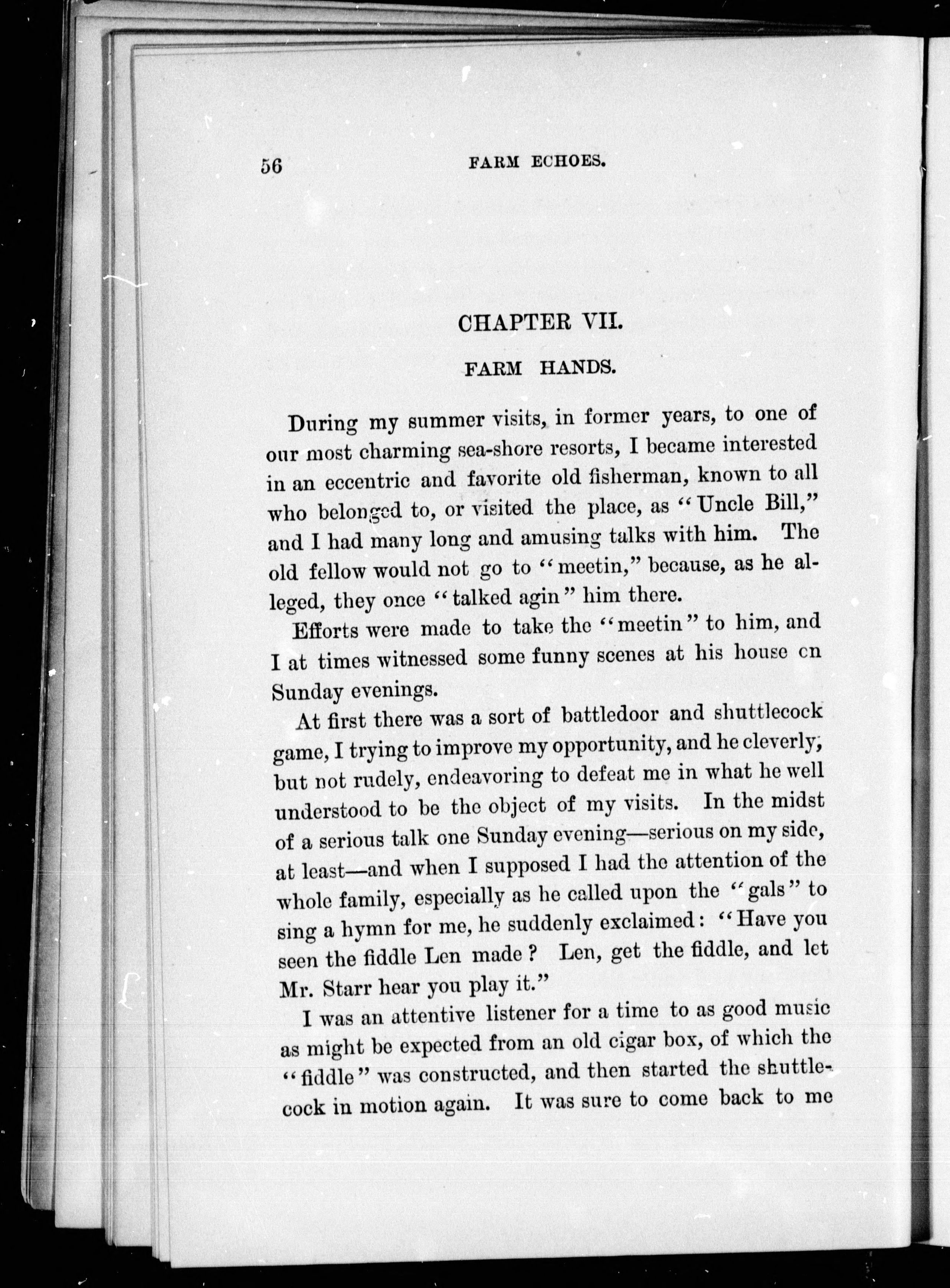 56 FARM ECHOES.

CHAPTER VII.

FARM HANDS.

During my summer visits, in former years, to one of our most charming sea-shore resorts, I became interested in an eccentric and favorite old fisherman, known to all who belonged to, or visited the place, as "Uncle Bill," and I had many long and amusing talks with him. The old fellow would not go to "meetin," because, as he alleged, they once "talked agin" him there.

Efforts were made to take the "meetin" to him, and I at times witnessed some funny scenes at his house on Sunday evenings.

At first there was a sort of battledoor and shuttlecock game, I trying to improve my opportunity, and he cleverly, but not rudely, endeavoring to defeat me in what he well understood to be the object of my visits. In the midst of a serious talk one Sunday evening—serious on my side, at least—and when I supposed I had the attention of the whole family, especially as he called upon the "gals" to sing a hymn for me, he suddenly exclaimed: "Have you seen the fiddle Len made? Len, get the fiddle, and let Mr. Starr hear you play it."

I was an attentive listener for a time to as good music as might be expected from an old cigar box, of which the "fiddle" was constructed, and then started the shuttlecock in motion again. It was sure to come back to me